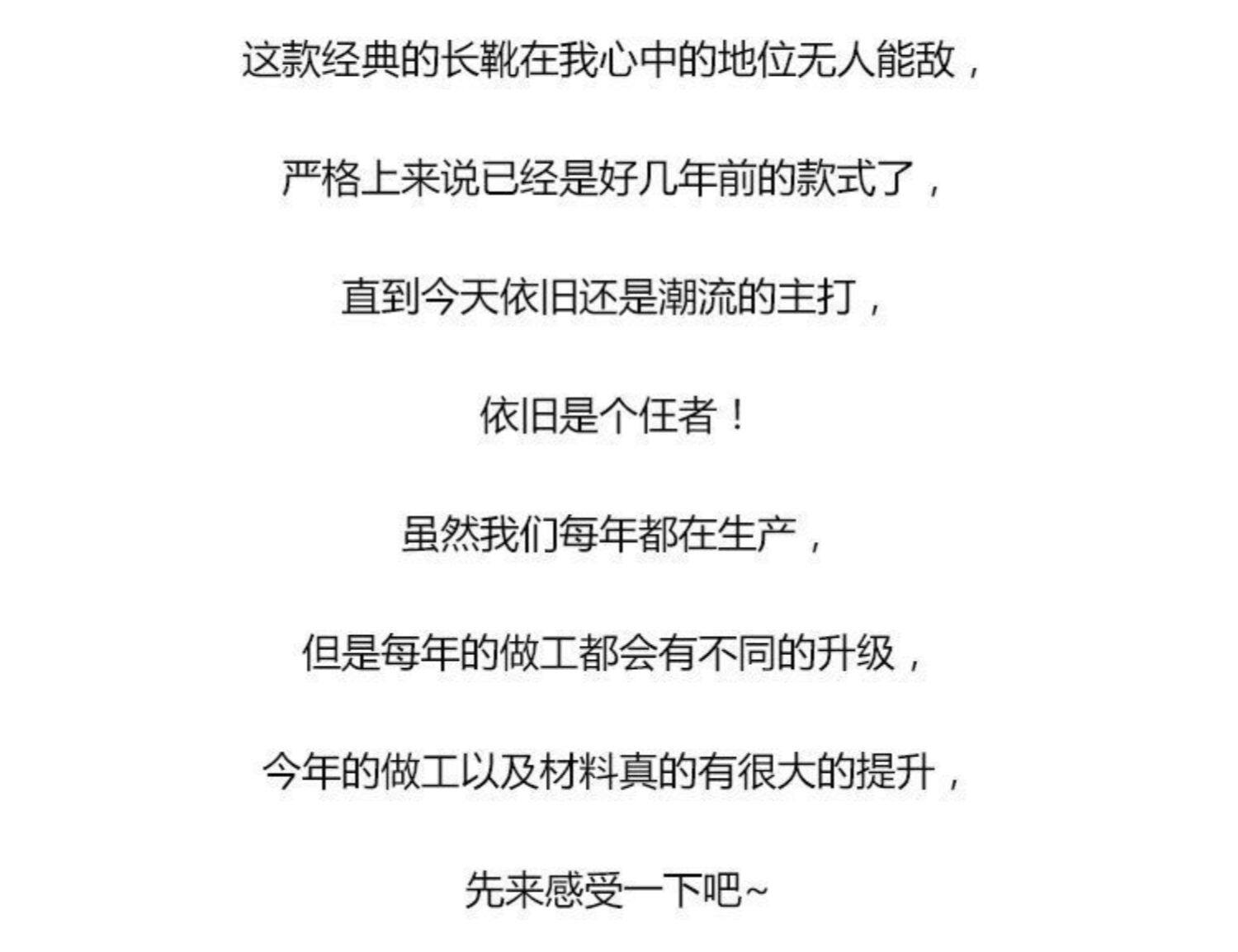 这款经典的长靴在我心中的地位无人能敌，

严格上来说已经是好几年前的款式了，

直到今天依旧还是潮流的主打，

依旧是个任者！

虽然我们每年都在生产，

但是每年的做工都会有不同的升级，

今年的做工以及材料真的有很大的提升，

先来感受一下吧~